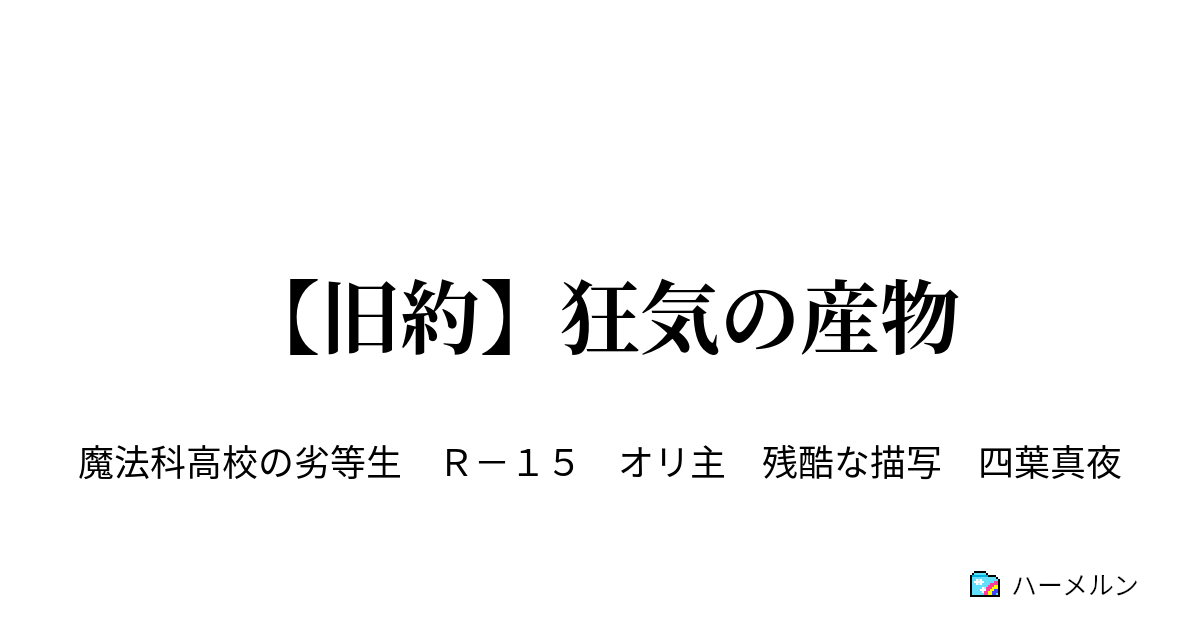 【旧約】狂気の産物

魔法科高校の劣等生　Ｒ－１５　オリ主　残酷な描写　四葉真夜

ハーメルン